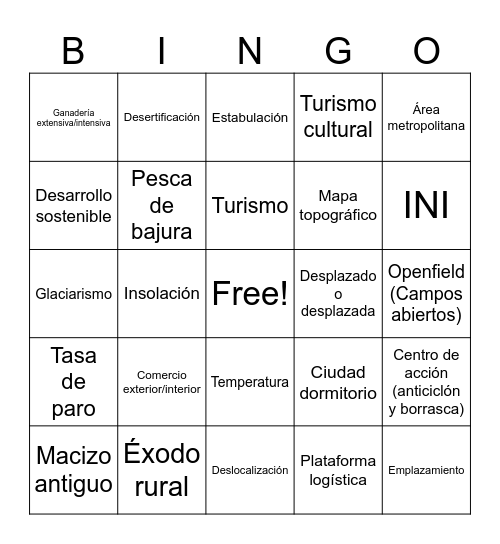 | B | I | N | G | O |
|---|---|---|---|---|
| Ganadería extensiva/intensiva | Desertificación | Estabulación | Turismo cultural | Área metropolitana |
| Desarrollo sostenible | Pesca de bajura | Turismo | Mapa topográfico | INI |
| Glaciarismo | Insolación | Free! | Desplazado o desplazada | Openfield (Campos abiertos) |
| Tasa de paro | Comercio exterior/interior | Temperatura | Ciudad dormitorio | Centro de acción (anticiclón y borrasca) |
| Macizo antiguo | Éxodo rural | Deslocalización | Plataforma logística | Emplazamiento |